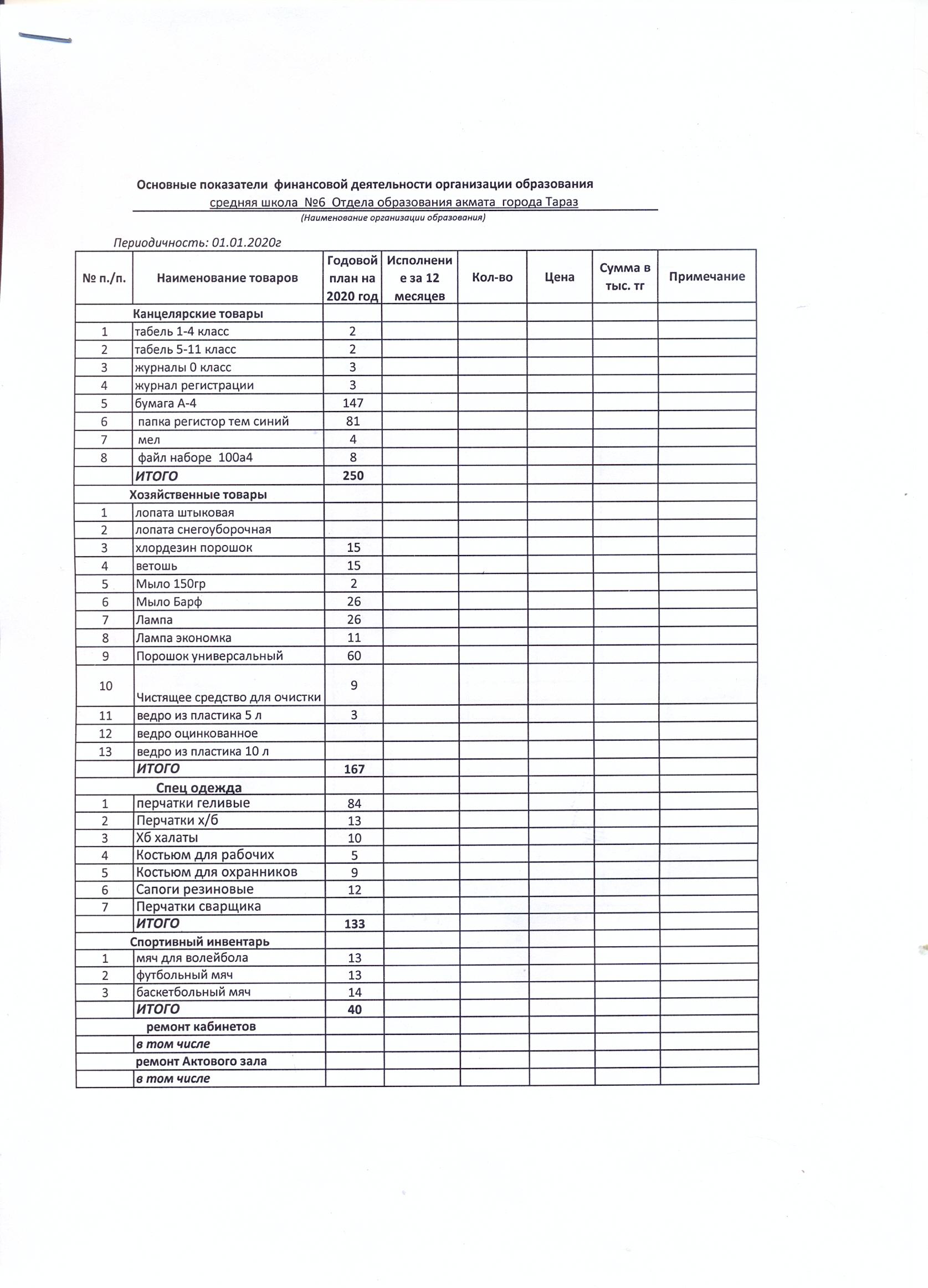 Основные показатели финансовой деятельности организации образования

средняя школа №6 Отдела образования акмата города Тараз

(Наименование организации образования)

Периодичность: 01.01.2020г

| № п./п. | Наименование товаров | Годовой план на 2020 год | Исполнение за 12 месяцев | Кол-во | Цена | Сумма в тыс. тг | Примечание |
|---|---|---|---|---|---|---|---|
| | Канцелярские товары | | | | | | |
| 1 | табель 1-4 класс | 2 | | | | | |
| 2 | табель 5-11 класс | 2 | | | | | |
| 3 | журналы 0 класс | 3 | | | | | |
| 4 | журнал регистрации | 3 | | | | | |
| 5 | бумага А-4 | 147 | | | | | |
| 6 | папка регистор тем синий | 81 | | | | | |
| 7 | мел | 4 | | | | | |
| 8 | файл наборе 100а4 | 8 | | | | | |
| | ИТОГО | 250 | | | | | |
| | Хозяйственные товары | | | | | | |
| 1 | лопата штыковая | | | | | | |
| 2 | лопата снегоуборочная | | | | | | |
| 3 | хлордезин порошок | 15 | | | | | |
| 4 | ветошь | 15 | | | | | |
| 5 | Мыло 150гр | 2 | | | | | |
| 6 | Мыло Барф | 26 | | | | | |
| 7 | Лампа | 26 | | | | | |
| 8 | Лампа экономка | 11 | | | | | |
| 9 | Порошок универсальный | 60 | | | | | |
| 10 | Чистящее средство для очистки | 9 | | | | | |
| 11 | ведро из пластика 5 л | 3 | | | | | |
| 12 | ведро оцинкованное | | | | | | |
| 13 | ведро из пластика 10 л | | | | | | |
| | ИТОГО | 167 | | | | | |
| | Спец одежда | | | | | | |
| 1 | перчатки геливые | 84 | | | | | |
| 2 | Перчатки х/б | 13 | | | | | |
| 3 | Хб халаты | 10 | | | | | |
| 4 | Костьюм для рабочих | 5 | | | | | |
| 5 | Костьюм для охранников | 9 | | | | | |
| 6 | Сапоги резиновые | 12 | | | | | |
| 7 | Перчатки сварщика | | | | | | |
| | ИТОГО | 133 | | | | | |
| | Спортивный инвентарь | | | | | | |
| 1 | мяч для волейбола | 13 | | | | | |
| 2 | футбольный мяч | 13 | | | | | |
| 3 | баскетбольный мяч | 14 | | | | | |
| | ИТОГО | 40 | | | | | |
| | ремонт кабинетов | | | | | | |
| | в том числе | | | | | | |
| | ремонт Актового зала | | | | | | |
| | в том числе | | | | | | |